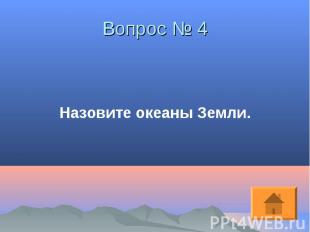 Вопрос № 4

Назовите океаны Земли.

PPt4WEB.ru